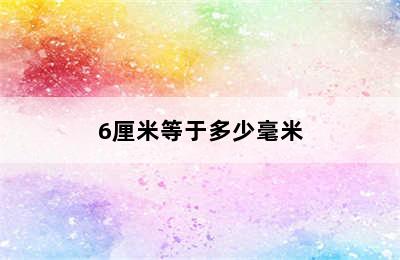 6厘米等于多少毫米